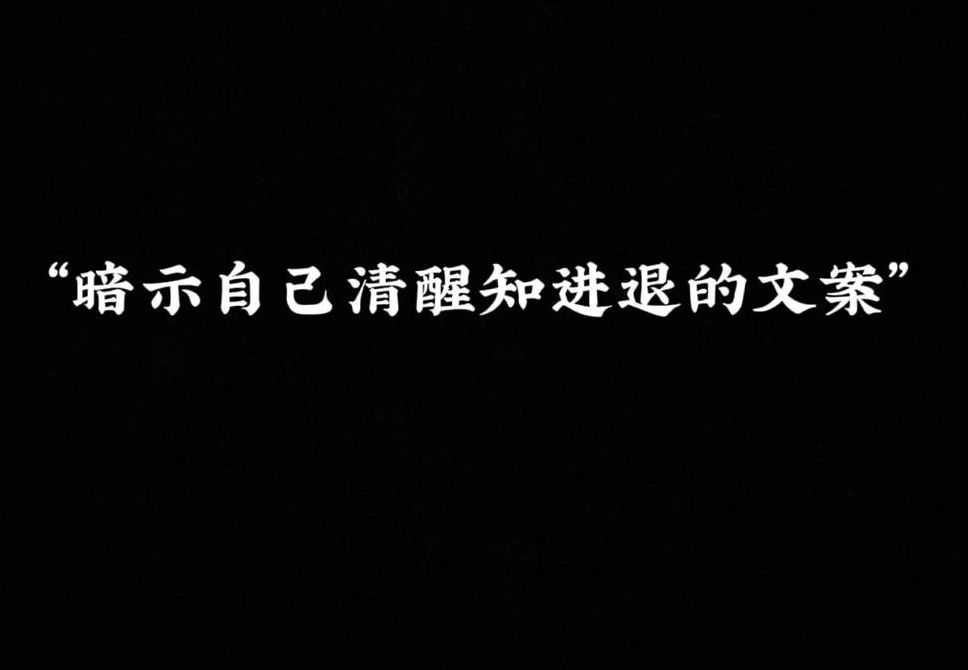 “暗示自己清醒知进退的文案”